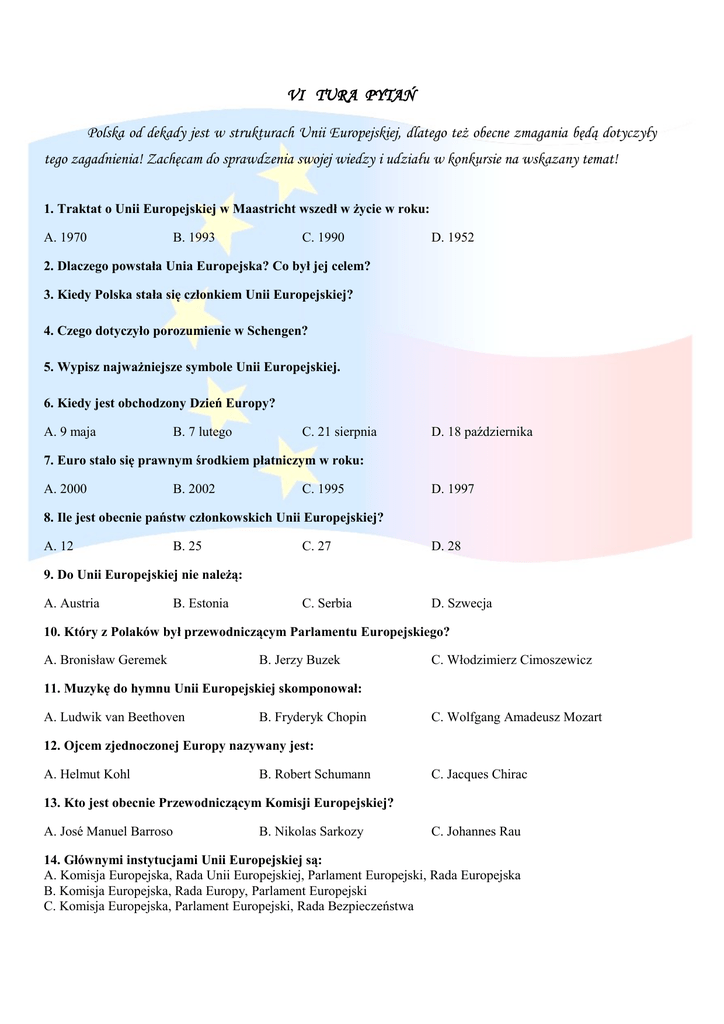 VI TURA PYTAŃ

Polska od dekady jest w strukturach Unii Europejskiej, dlatego też obecne zmagania będą dotyczyły tego zagadnienia! Zachęcam do sprawdzenia swojej wiedzy i udziału w konkursie na wskazany temat!

1. Traktat o Unii Europejskiej w Maastricht wszedł w życie w roku:

A. 1970 B. 1993 C. 1990 D. 1952

2. Dlaczego powstała Unia Europejska? Co był jej celem?

3. Kiedy Polska stała się członkiem Unii Europejskiej?

4. Czego dotyczyło porozumienie w Schengen?

5. Wypisz najważniejsze symbole Unii Europejskiej.

6. Kiedy jest obchodzony Dzień Europy?

A. 9 maja B. 7 lutego C. 21 sierpnia D. 18 października

7. Euro stało się prawnym środkiem płatniczym w roku:

A. 2000 B. 2002 C. 1995 D. 1997

8. Ile jest obecnie państw członkowskich Unii Europejskiej?

A. 12 B. 25 C. 27 D. 28

9. Do Unii Europejskiej nie należą:

A. Austria B. Estonia C. Serbia D. Szwecja

10. Który z Polaków był przewodniczącym Parlamentu Europejskiego?

A. Bronisław Geremek B. Jerzy Buzek C. Włodzimierz Cimoszewicz

11. Muzykę do hymnu Unii Europejskiej skomponował:

A. Ludwik van Beethoven B. Fryderyk Chopin C. Wolfgang Amadeusz Mozart

12. Ojcem zjednoczonej Europy nazywany jest:

A. Helmut Kohl B. Robert Schumann C. Jacques Chirac

13. Kto jest obecnie Przewodniczącym Komisji Europejskiej?

A. José Manuel Barroso B. Nikolas Sarkozy C. Johannes Rau

14. Głównymi instytucjami Unii Europejskiej są:
A. Komisja Europejska, Rada Unii Europejskiej, Parlament Europejski, Rada Europejska
B. Komisja Europejska, Rada Europy, Parlament Europejski
C. Komisja Europejska, Parlament Europejski, Rada Bezpieczeństwa